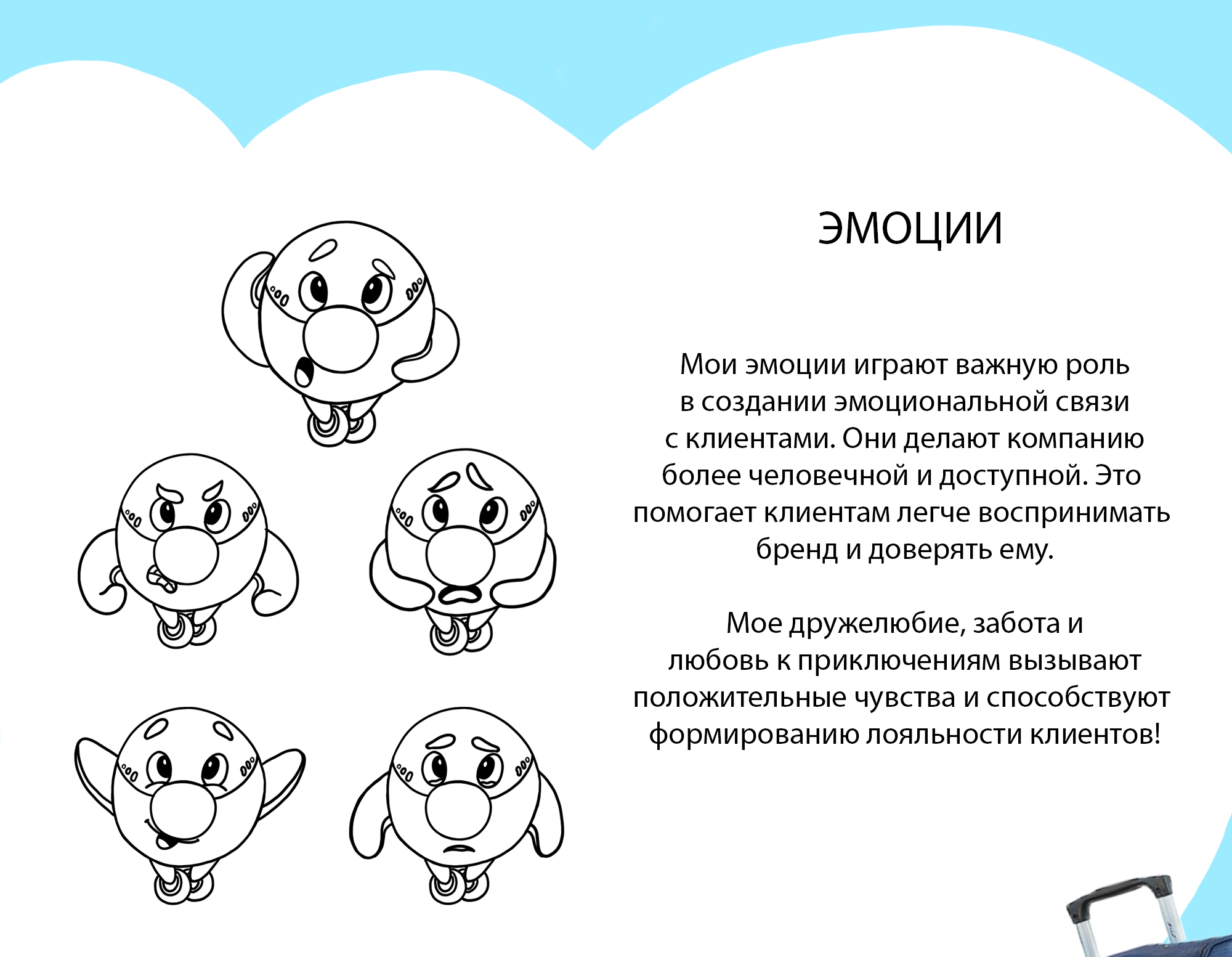 ЭМОЦИИ

Мои эмоции играют важную роль в создании эмоциональной связи с клиентами. Они делают компанию более человечной и доступной. Это помогает клиентам легче воспринимать бренд и доверять ему.

Мое дружелюбие, забота и любовь к приключениям вызывают положительные чувства и способствуют формированию лояльности клиентов!